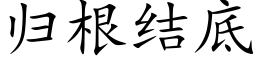 归根结底